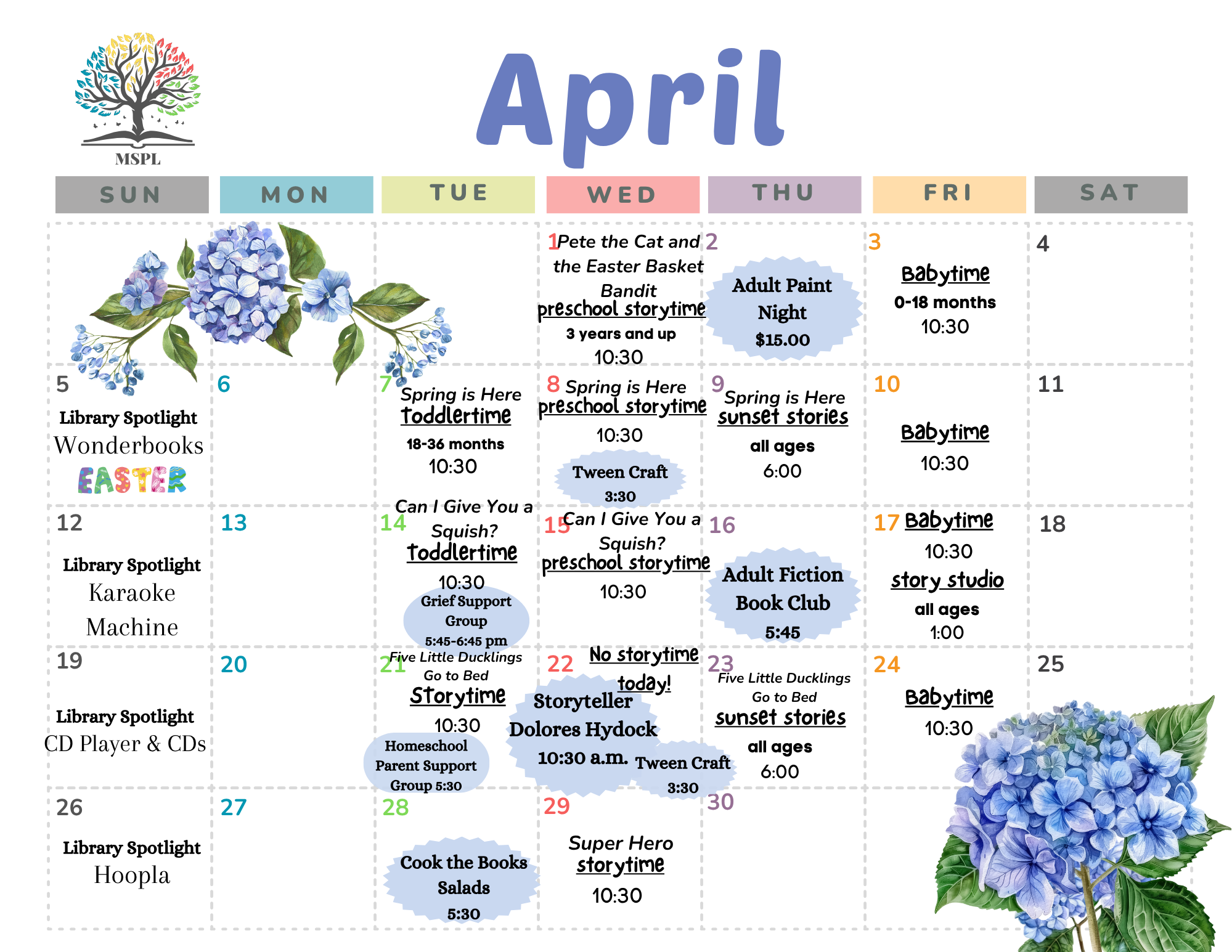 MSPL

April

| SUN | MON | TUE | WED | THU | FRI | SAT |
|---|---|---|---|---|---|---|
| | | | 1 Pete the Cat and the Easter Basket Bandit preschool storytime 3 years and up 10:30 | 2 Adult Paint Night $15.00 | 3 Babytime 0-18 months 10:30 | 4 |
| 5 Library Spotlight Wonderbooks EASTER | 6 | 7 Spring is Here toddlertime 18-36 months 10:30 | 8 Spring is Here preschool storytime 10:30 Tween Craft 3:30 | 9 Spring is Here sunset stories all ages 6:00 | 10 Babytime 10:30 | 11 |
| 12 Library Spotlight Karaoke Machine | 13 | 14 Can I Give You a Squish? toddlertime 10:30 Grief Support Group 5:45-6:45 pm | 15 Can I Give You a Squish? preschool storytime 10:30 | 16 Adult Fiction Book Club 5:45 | 17 Babytime 10:30 story studio all ages 1:00 | 18 |
| 19 Library Spotlight CD Player & CDs | 20 | 21 Five Little Ducklings Go to Bed Storytime 10:30 Homeschool Parent Support Group 5:30 | 22 No storytime today! Storyteller Dolores Hydock 10:30 a.m. Tween Craft 3:30 | 23 Five Little Ducklings Go to Bed sunset stories all ages 6:00 | 24 Babytime 10:30 | 25 |
| 26 Library Spotlight Hoopla | 27 | 28 Cook the Books Salads 5:30 | 29 Super Hero storytime 10:30 | 30 | | |